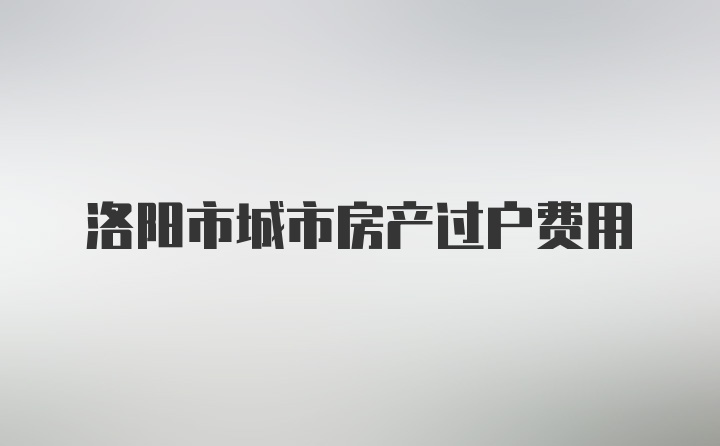 洛阳市城市房产过户费用